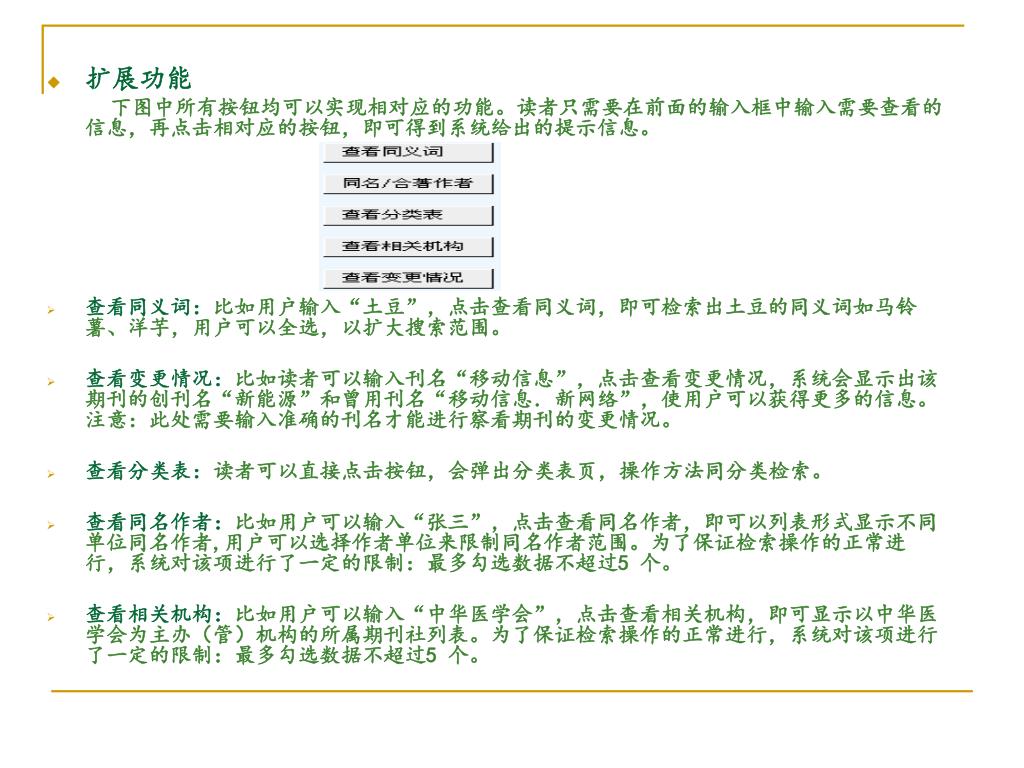 扩展功能

下图中所有按钮均可以实现相对应的功能。读者只需要在前面的输入框中输入需要查看的信息，再点击相对应的按钮，即可得到系统给出的提示信息。

查看同义词

同名/合著作者

查看分类表

查看相关机构

查看变更情况

查看同义词：比如用户输入“土豆”，点击查看同义词，即可检索出土豆的同义词如马铃薯、洋芋，用户可以全选，以扩大搜索范围。

查看变更情况：比如读者可以输入刊名“移动信息”，点击查看变更情况，系统会显示出该期刊的创刊名“新能源”和曾用刊名“移动信息．新网络”，使用户可以获得更多的信息。注意：此处需要输入准确的刊名才能进行察看期刊的变更情况。

查看分类表：读者可以直接点击按钮，会弹出分类表页，操作方法同分类检索。

查看同名作者：比如用户可以输入“张三”，点击查看同名作者，即可以列表形式显示不同单位同名作者,用户可以选择作者单位来限制同名作者范围。为了保证检索操作的正常进行，系统对该项进行了一定的限制：最多勾选数据不超过5 个。

查看相关机构：比如用户可以输入“中华医学会”，点击查看相关机构，即可显示以中华医学会为主办（管）机构的所属期刊社列表。为了保证检索操作的正常进行，系统对该项进行了一定的限制：最多勾选数据不超过5 个。